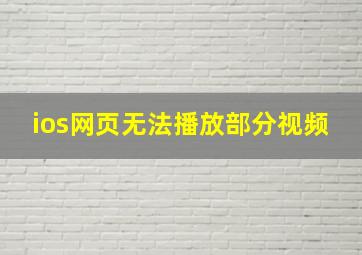 ios网页无法播放部分视频